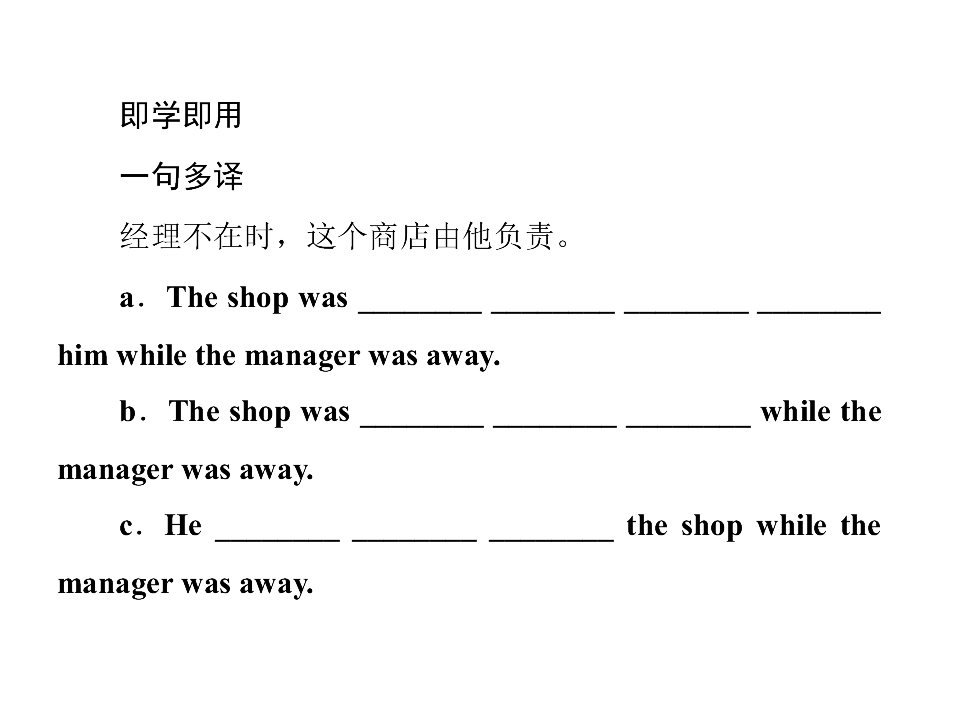 即学即用

一句多译

经理不在时，这个商店由他负责。

a．The shop was ________ ________ ________ ________ him while the manager was away.

b．The shop was ________ ________ ________ while the manager was away.

c．He ________ ________ ________ the shop while the manager was away.